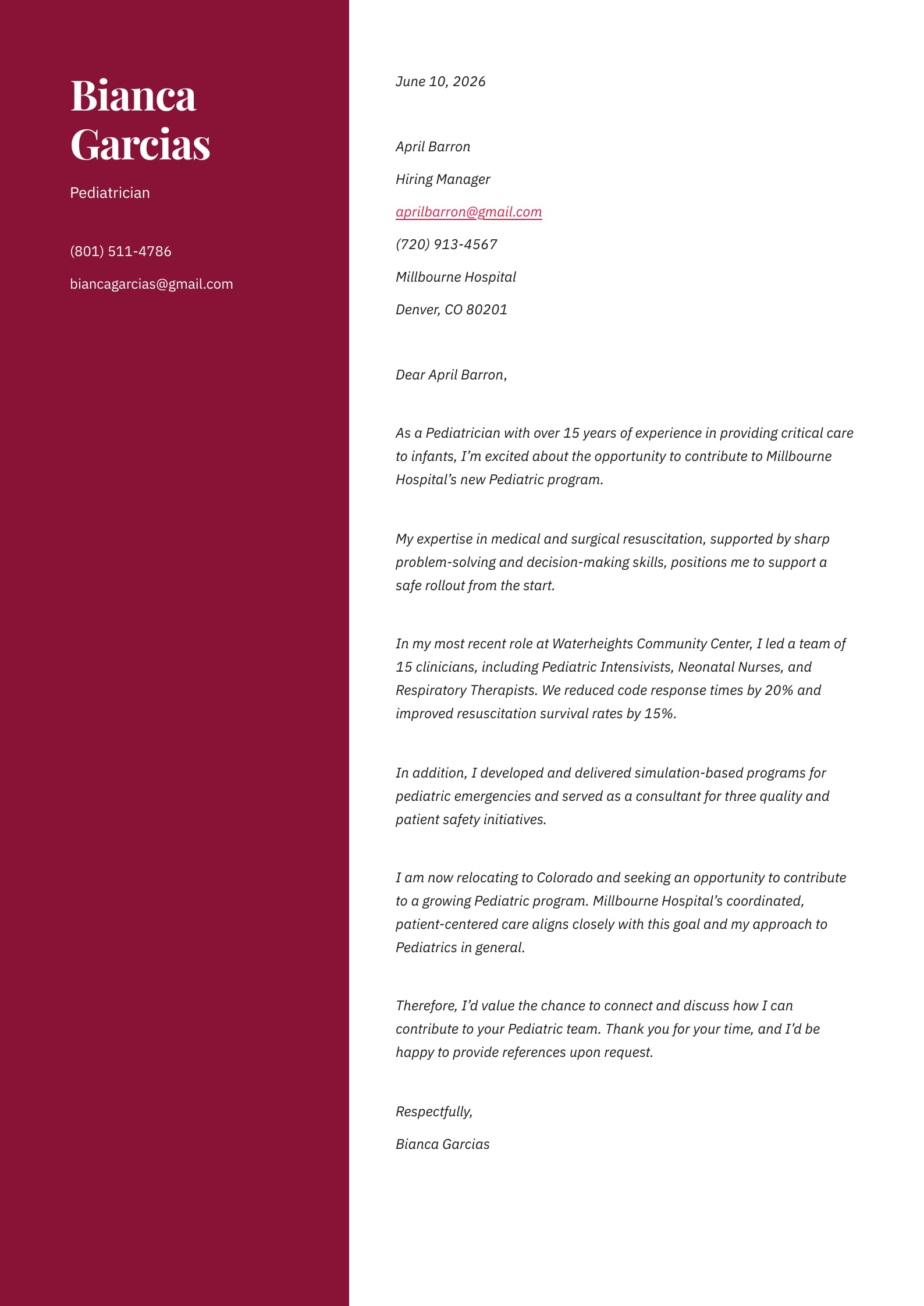 Bianca Garcias

Pediatrician

(801) 511-4786

biancagarcias@gmail.com

June 10, 2026

April Barron

Hiring Manager

aprilbarron@gmail.com

(720) 913-4567

Millbourne Hospital

Denver, CO 80201

Dear April Barron,

As a Pediatrician with over 15 years of experience in providing critical care to infants, I'm excited about the opportunity to contribute to Millbourne Hospital's new Pediatric program.

My expertise in medical and surgical resuscitation, supported by sharp problem-solving and decision-making skills, positions me to support a safe rollout from the start.

In my most recent role at Waterheights Community Center, I led a team of 15 clinicians, including Pediatric Intensivists, Neonatal Nurses, and Respiratory Therapists. We reduced code response times by 20% and improved resuscitation survival rates by 15%.

In addition, I developed and delivered simulation-based programs for pediatric emergencies and served as a consultant for three quality and patient safety initiatives.

I am now relocating to Colorado and seeking an opportunity to contribute to a growing Pediatric program. Millbourne Hospital's coordinated, patient-centered care aligns closely with this goal and my approach to Pediatrics in general.

Therefore, I'd value the chance to connect and discuss how I can contribute to your Pediatric team. Thank you for your time, and I'd be happy to provide references upon request.

Respectfully,

Bianca Garcias